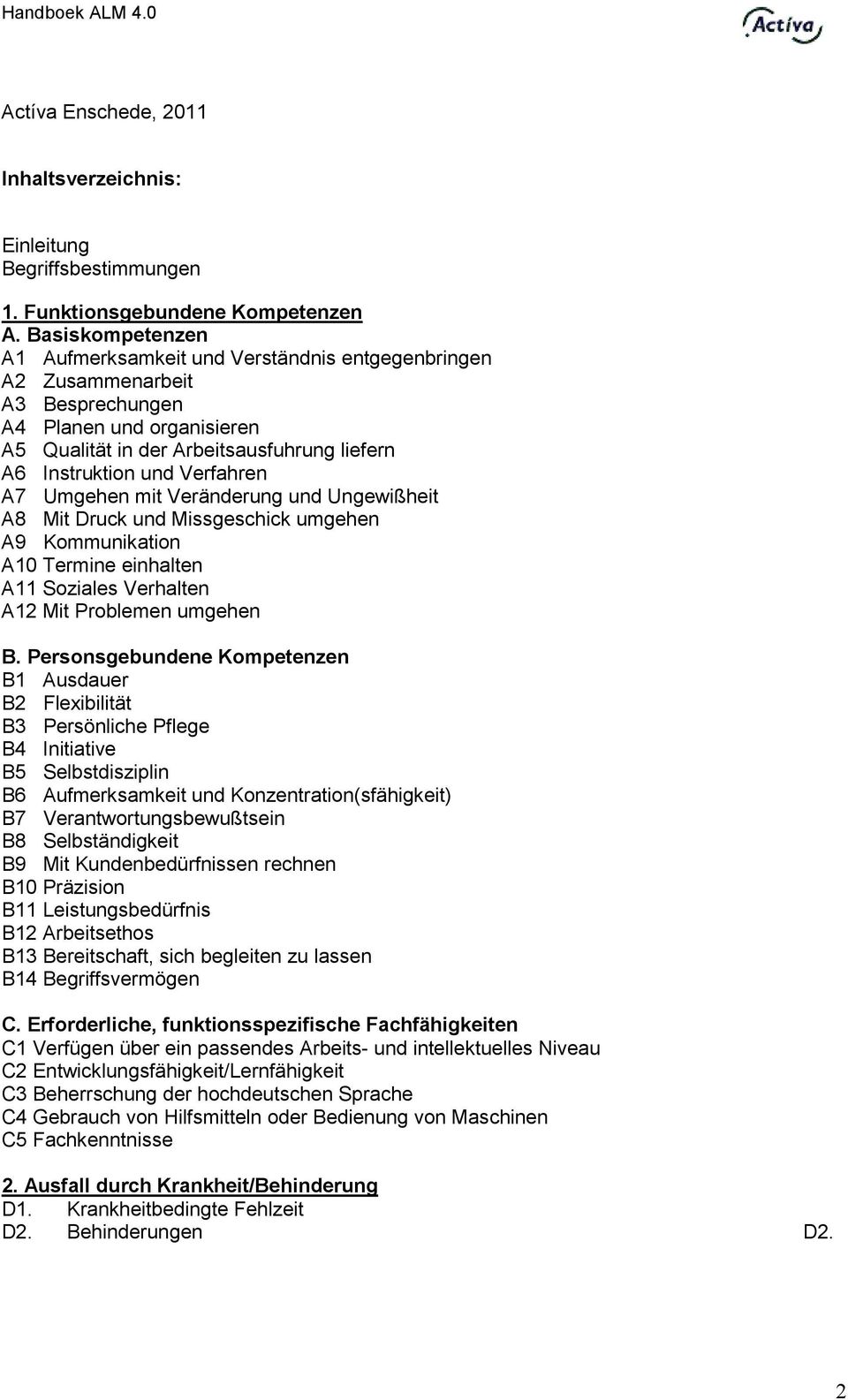 Handboek ALM 4.0

Activa

Actíva Enschede, 2011

Inhaltsverzeichnis:

Einleitung
Begriffsbestimmungen

1. Funktionsgebundene Kompetenzen
A. Basiskompetenzen
A1 Aufmerksamkeit und Verständnis entgegenbringen
A2 Zusammenarbeit
A3 Besprechungen
A4 Planen und organisieren
A5 Qualität in der Arbeitsausfuhrung liefern
A6 Instruktion und Verfahren
A7 Umgehen mit Veränderung und Ungewißheit
A8 Mit Druck und Missgeschick umgehen
A9 Kommunikation
A10 Termine einhalten
A11 Soziales Verhalten
A12 Mit Problemen umgehen

B. Personsgebundene Kompetenzen
B1 Ausdauer
B2 Flexibilität
B3 Persönliche Pflege
B4 Initiative
B5 Selbstdisziplin
B6 Aufmerksamkeit und Konzentration(sfähigkeit)
B7 Verantwortungsbewußtsein
B8 Selbständigkeit
B9 Mit Kundenbedürfnissen rechnen
B10 Präzision
B11 Leistungsbedürfnis
B12 Arbeitsethos
B13 Bereitschaft, sich begleiten zu lassen
B14 Begriffsvermögen

C. Erforderliche, funktionsspezifische Fachfähigkeiten
C1 Verfügen über ein passendes Arbeits- und intellektuelles Niveau
C2 Entwicklungsfähigkeit/Lernfähigkeit
C3 Beherrschung der hochdeutschen Sprache
C4 Gebrauch von Hilfsmitteln oder Bedienung von Maschinen
C5 Fachkenntnisse

2. Ausfall durch Krankheit/Behinderung
D1. Krankheitbedingte Fehlzeit
D2. Behinderungen D2.

2